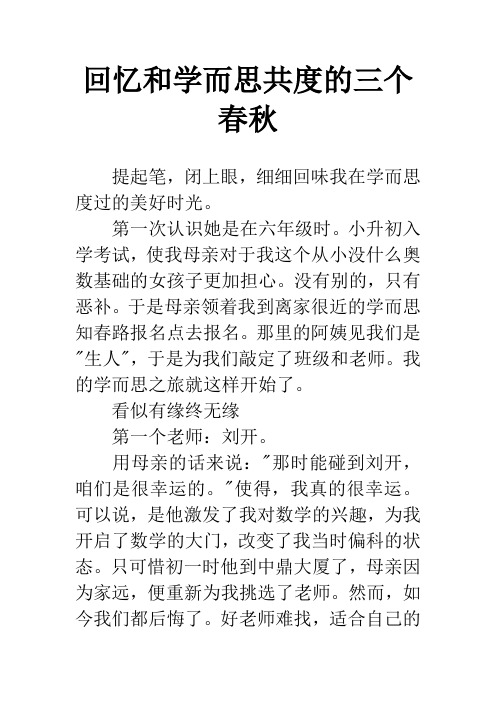 回忆和学而思共度的三个春秋

提起笔，闭上眼，细细回味我在学而思度过的美好时光。

第一次认识她是在六年级时。小升初入学考试，使我母亲对于我这个从小没什么奥数基础的女孩子更加担心。没有别的，只有恶补。于是母亲领着我到离家很近的学而思知春路报名点去报名。那里的阿姨见我们是"生人"，于是为我们敲定了班级和老师。我的学而思之旅就这样开始了。

看似有缘终无缘

第一个老师：刘开。

用母亲的话来说："那时能碰到刘开，咱们是很幸运的。"使得，我真的很幸运。可以说，是他激发了我对数学的兴趣，为我开启了数学的大门，改变了我当时偏科的状态。只可惜初一时他到中鼎大厦了，母亲因为家远，便重新为我挑选了老师。然而，如今我们都后悔了。好老师难找，适合自己的